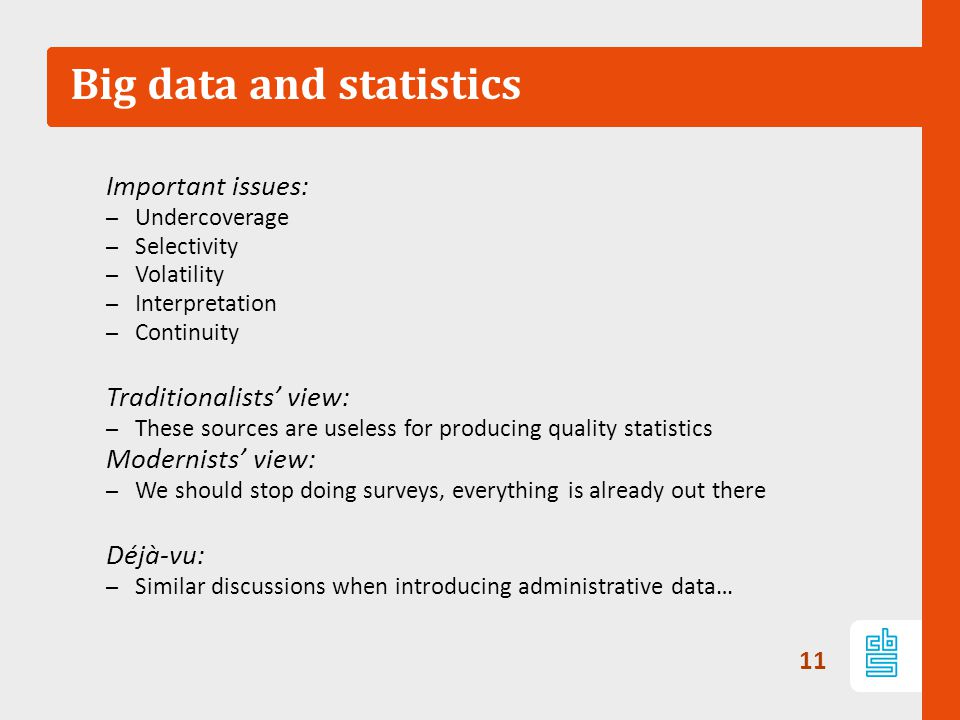 Big data and statistics

Important issues:
– Undercoverage
– Selectivity
– Volatility
– Interpretation
– Continuity

Traditionalists' view:
– These sources are useless for producing quality statistics
Modernists' view:
– We should stop doing surveys, everything is already out there

Déjà-vu:
– Similar discussions when introducing administrative data…

11

cbs